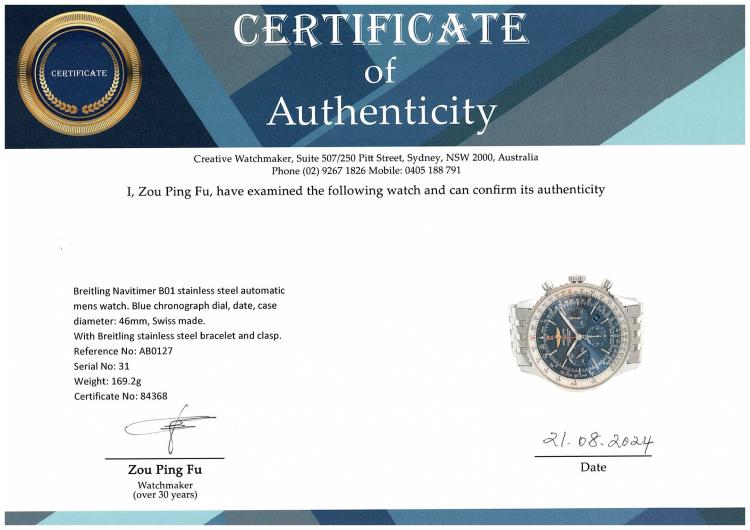 CERTIFICATE

CERTIFICATE
of
Authenticity

Creative Watchmaker, Suite 507/250 Pitt Street, Sydney, NSW 2000, Australia
Phone (02) 9267 1826 Mobile: 0405 188 791

I, Zou Ping Fu, have examined the following watch and can confirm its authenticity

Breitling Navitimer B01 stainless steel automatic mens watch. Blue chronograph dial, date, case diameter: 46mm, Swiss made.
With Breitling stainless steel bracelet and clasp.
Reference No: AB0127
Serial No: 31
Weight: 169.2g
Certificate No: 84368

Zou Ping Fu
Watchmaker
(over 30 years)

21.08.2024
Date